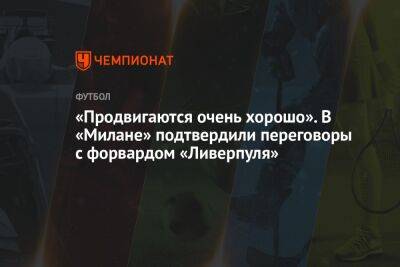 ЧЕМПИОНАТ

ФУТБОЛ

«Продвигаются очень хорошо». В «Милане» подтвердили переговоры с форвардом «Ливерпуля»